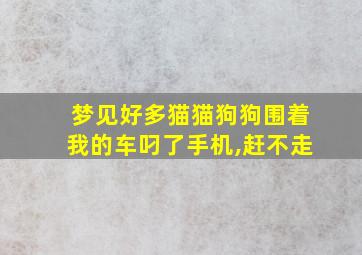 梦见好多猫猫狗狗围着我的车叼了手机,赶不走